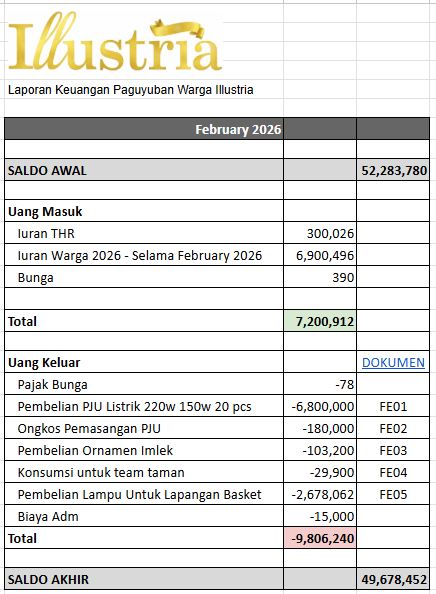 Illustria

Laporan Keuangan Paguyuban Warga Illustria

| February 2026 | | |
|---|---|---|
| | | |
| SALDO AWAL | | 52,283,780 |
| | | |
| Uang Masuk | | |
| Iuran THR | 300,026 | |
| Iuran Warga 2026 - Selama February 2026 | 6,900,496 | |
| Bunga | 390 | |
| | | |
| Total | 7,200,912 | |
| | | |
| Uang Keluar | | DOKUMEN |
| Pajak Bunga | -78 | |
| Pembelian PJU Listrik 220w 150w 20 pcs | -6,800,000 | FE01 |
| Ongkos Pemasangan PJU | -180,000 | FE02 |
| Pembelian Ornamen Imlek | -103,200 | FE03 |
| Konsumsi untuk team taman | -29,900 | FE04 |
| Pembelian Lampu Untuk Lapangan Basket | -2,678,062 | FE05 |
| Biaya Adm | -15,000 | |
| Total | -9,806,240 | |
| | | |
| SALDO AKHIR | | 49,678,452 |